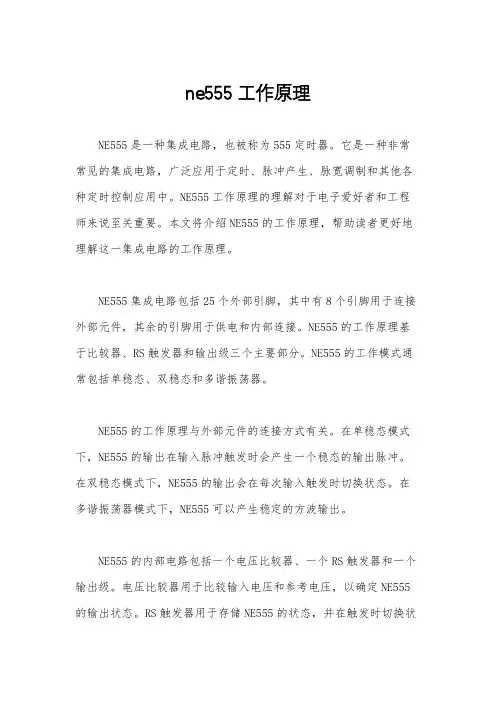 ne555 工作原理

NE555 是一种集成电路，也被称为 555 定时器。它是一种非常常见的集成电路，广泛应用于定时、脉冲产生、脉宽调制和其他各种定时控制应用中。NE555 工作原理的理解对于电子爱好者和工程师来说至关重要。本文将介绍 NE555 的工作原理，帮助读者更好地理解这一集成电路的工作原理。

NE555 集成电路包括 25 个外部引脚，其中有 8 个引脚用于连接外部元件，其余的引脚用于供电和内部连接。NE555 的工作原理基于比较器、RS 触发器和输出级三个主要部分。NE555 的工作模式通常包括单稳态、双稳态和多谐振荡器。

NE555 的工作原理与外部元件的连接方式有关。在单稳态模式下，NE555 的输出在输入脉冲触发时会产生一个稳态的输出脉冲。在双稳态模式下，NE555 的输出会在每次输入触发时切换状态。在多谐振荡器模式下，NE555 可以产生稳定的方波输出。

NE555 的内部电路包括一个电压比较器、一个 RS 触发器和一个输出级。电压比较器用于比较输入电压和参考电压，以确定 NE555 的输出状态。RS 触发器用于存储 NE555 的状态，并在触发时切换状